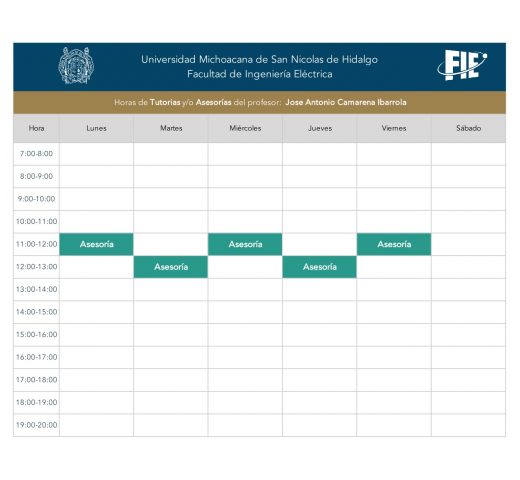 Universidad Michoacana de San Nicolas de Hidalgo
Facultad de Ingeniería Eléctrica

FIE

Horas de Tutorias y/o Asesorías del profesor: Jose Antonio Camarena Ibarrola

| Hora | Lunes | Martes | Miércoles | Jueves | Viernes | Sábado |
|---|---|---|---|---|---|---|
| 7:00-8:00 | | | | | | |
| 8:00-9:00 | | | | | | |
| 9:00-10:00 | | | | | | |
| 10:00-11:00 | | | | | | |
| 11:00-12:00 | Asesoría | | Asesoría | | Asesoría | |
| 12:00-13:00 | | Asesoría | | Asesoría | | |
| 13:00-14:00 | | | | | | |
| 14:00-15:00 | | | | | | |
| 15:00-16:00 | | | | | | |
| 16:00-17:00 | | | | | | |
| 17:00-18:00 | | | | | | |
| 18:00-19:00 | | | | | | |
| 19:00-20:00 | | | | | | |